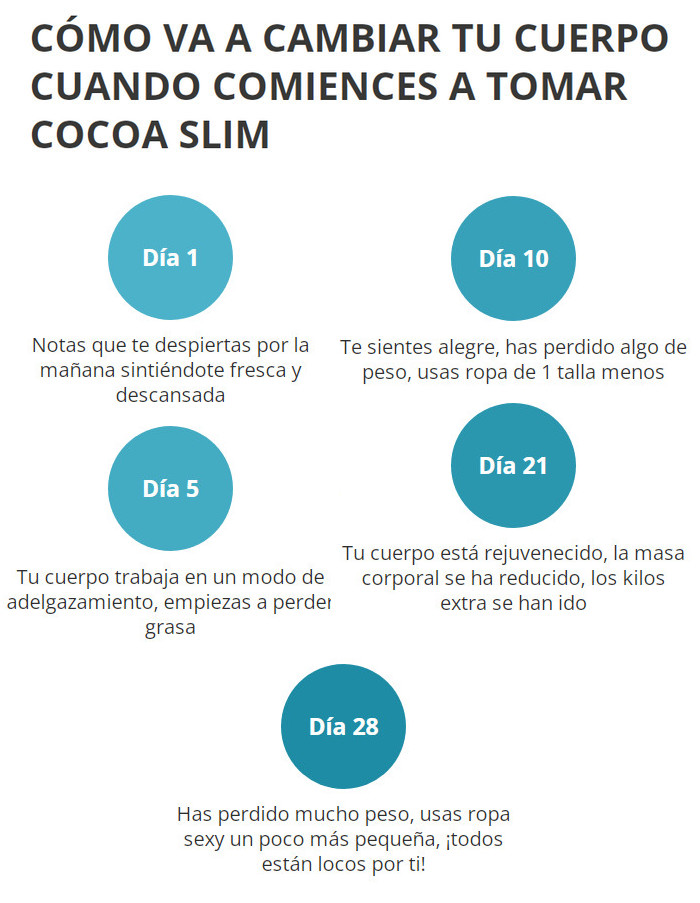 CÓMO VA A CAMBIAR TU CUERPO CUANDO COMIENCES A TOMAR COCOA SLIM

Día 1

Notas que te despiertas por la mañana sintiéndote fresca y descansada

Día 5

Tu cuerpo trabaja en un modo de adelgazamiento, empiezas a perder grasa

Día 10

Te sientes alegre, has perdido algo de peso, usas ropa de 1 talla menos

Día 21

Tu cuerpo está rejuvenecido, la masa corporal se ha reducido, los kilos extra se han ido

Día 28

Has perdido mucho peso, usas ropa sexy un poco más pequeña, ¡todos están locos por ti!